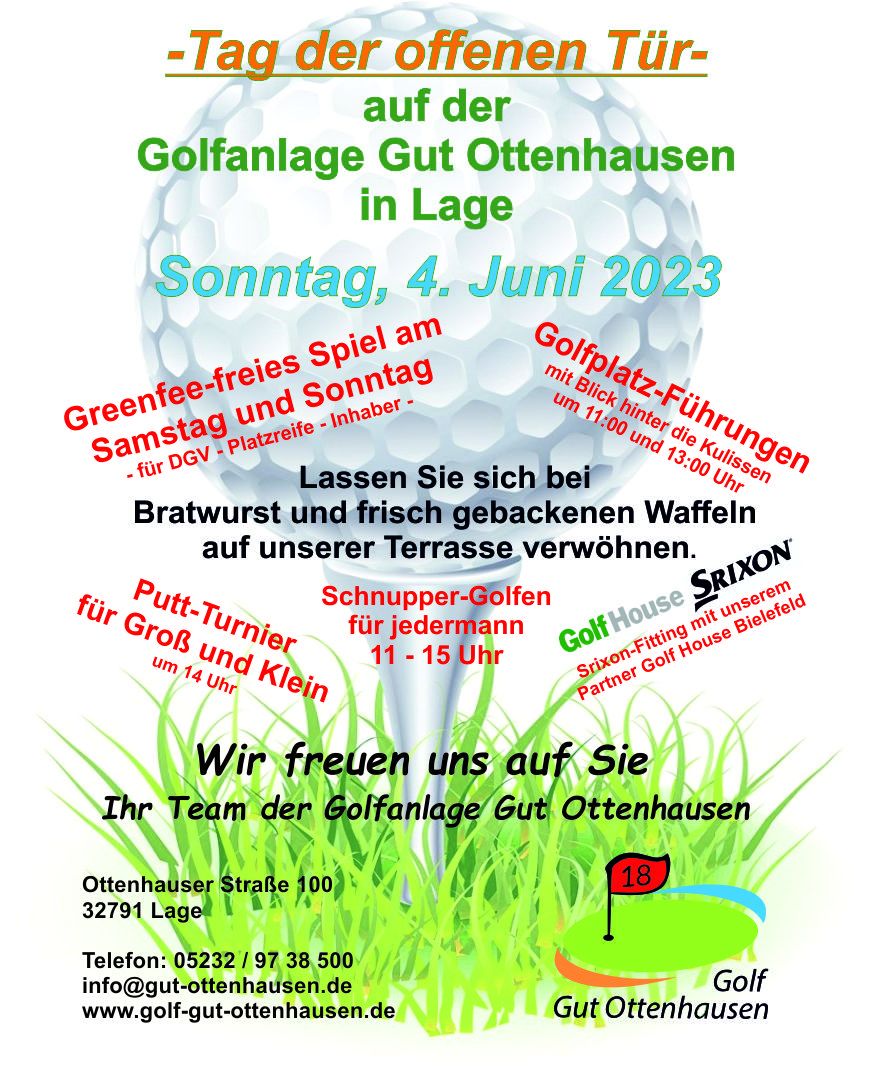 -Tag der offenen Tür-
auf der
Golfanlage Gut Ottenhausen
in Lage

Sonntag, 4. Juni 2023

Greenfee-freies Spiel am Samstag und Sonntag
- für DGV - Platzreife - Inhaber -

Golfplatz-Führungen
mit Blick hinter die Kulissen
um 11:00 und 13:00 Uhr

Lassen Sie sich bei
Bratwurst und frisch gebackenen Waffeln
auf unserer Terrasse verwöhnen.

Putt-Turnier
für Groß und Klein
um 14 Uhr

Schnupper-Golfen
für jedermann
11 - 15 Uhr

Golf House SRIXON
Srixon-Fitting mit unserem
Partner Golf House Bielefeld

Wir freuen uns auf Sie
Ihr Team der Golfanlage Gut Ottenhausen

Ottenhauser Straße 100
32791 Lage

Telefon: 05232 / 97 38 500
info@gut-ottenhausen.de
www.golf-gut-ottenhausen.de

18
Golf
Gut Ottenhausen